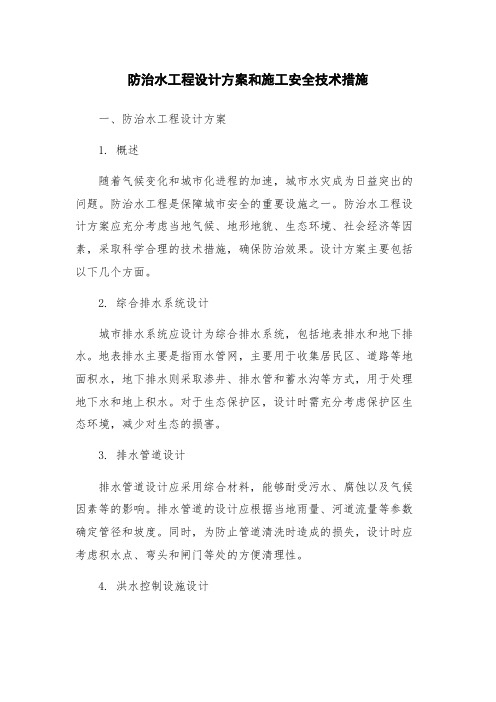 防治水工程设计方案和施工安全技术措施

一、防治水工程设计方案

1. 概述

随着气候变化和城市化进程的加速，城市水灾成为日益突出的问题。防治水工程是保障城市安全的重要设施之一。防治水工程设计方案应充分考虑当地气候、地形地貌、生态环境、社会经济等因素，采取科学合理的技术措施，确保防治效果。设计方案主要包括以下几个方面。

2. 综合排水系统设计

城市排水系统应设计为综合排水系统，包括地表排水和地下排水。地表排水主要是指雨水管网，主要用于收集居民区、道路等地面积水，地下排水则采取渗井、排水管和蓄水沟等方式，用于处理地下水和地上积水。对于生态保护区，设计时需充分考虑保护区生态环境，减少对生态的损害。

3. 排水管道设计

排水管道设计应采用综合材料，能够耐受污水、腐蚀以及气候因素等的影响。排水管道的设计应根据当地雨量、河道流量等参数确定管径和坡度。同时，为防止管道清洗时造成的损失，设计时应考虑积水点、弯头和闸门等处的方便清理性。

4. 洪水控制设施设计